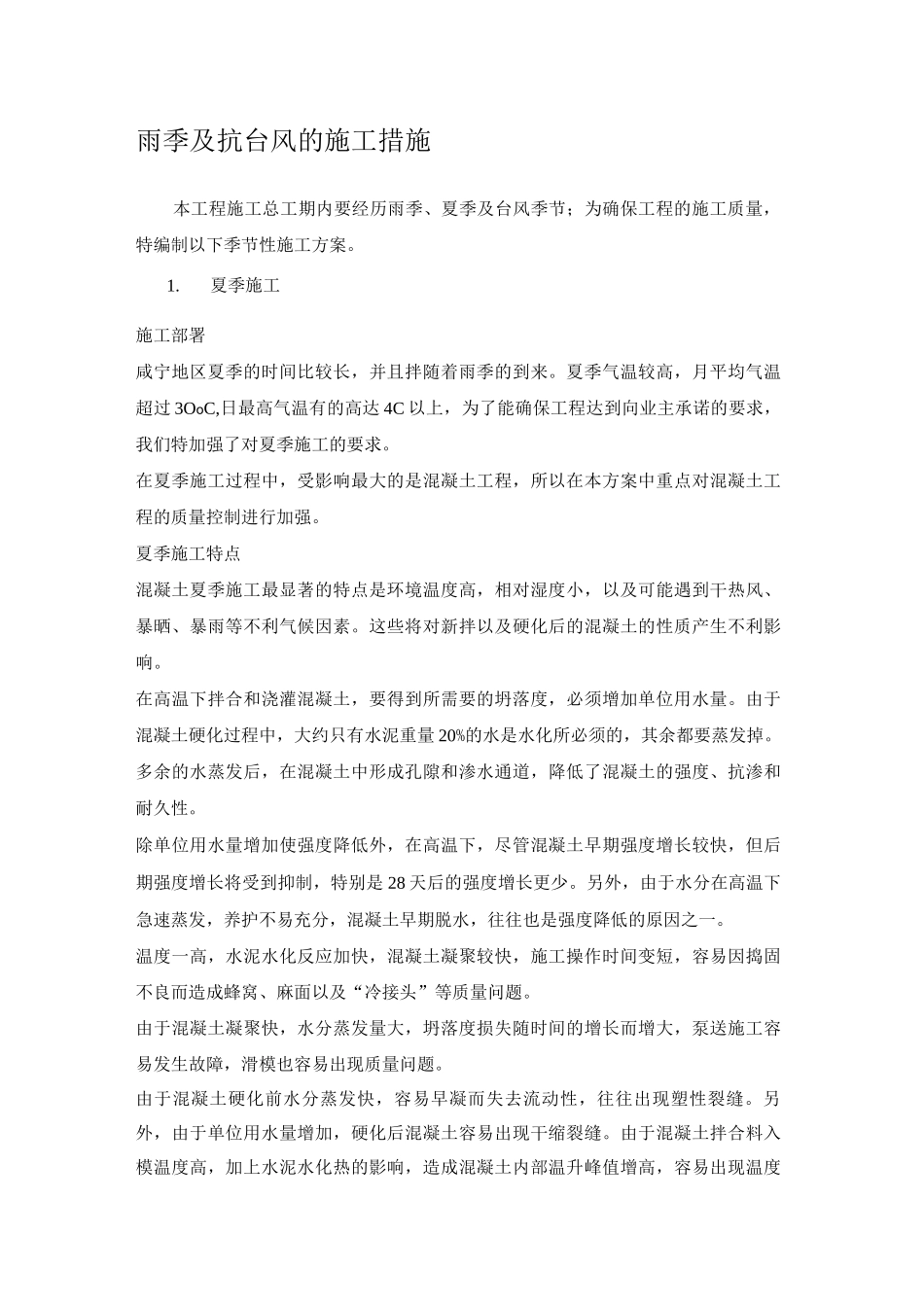 雨季及抗台风的施工措施

本工程施工总工期内要经历雨季、夏季及台风季节；为确保工程的施工质量，特编制以下季节性施工方案。

1. 夏季施工

施工部署
咸宁地区夏季的时间比较长，并且拌随着雨季的到来。夏季气温较高，月平均气温超过3OoC,日最高气温有的高达4C以上，为了能确保工程达到向业主承诺的要求，我们特加强了对夏季施工的要求。
在夏季施工过程中，受影响最大的是混凝土工程，所以在本方案中重点对混凝土工程的质量控制进行加强。
夏季施工特点
混凝土夏季施工最显著的特点是环境温度高，相对湿度小，以及可能遇到干热风、暴晒、暴雨等不利气候因素。这些将对新拌以及硬化后的混凝土的性质产生不利影响。
在高温下拌合和浇灌混凝土，要得到所需要的坍落度，必须增加单位用水量。由于混凝土硬化过程中，大约只有水泥重量20%的水是水化所必须的，其余都要蒸发掉。多余的水蒸发后，在混凝土中形成孔隙和渗水通道，降低了混凝土的强度、抗渗和耐久性。
除单位用水量增加使强度降低外，在高温下，尽管混凝土早期强度增长较快，但后期强度增长将受到抑制，特别是28天后的强度增长更少。另外，由于水分在高温下急速蒸发，养护不易充分，混凝土早期脱水，往往也是强度降低的原因之一。
温度一高，水泥水化反应加快，混凝土凝聚较快，施工操作时间变短，容易因捣固不良而造成蜂窝、麻面以及“冷接头”等质量问题。
由于混凝土凝聚快，水分蒸发量大，坍落度损失随时间的增长而增大，泵送施工容易发生故障，滑模也容易出现质量问题。
由于混凝土硬化前水分蒸发快，容易早凝而失去流动性，往往出现塑性裂缝。另外，由于单位用水量增加，硬化后混凝土容易出现干缩裂缝。由于混凝土拌合料入模温度高，加上水泥水化热的影响，造成混凝土内部温升峰值增高，容易出现温度